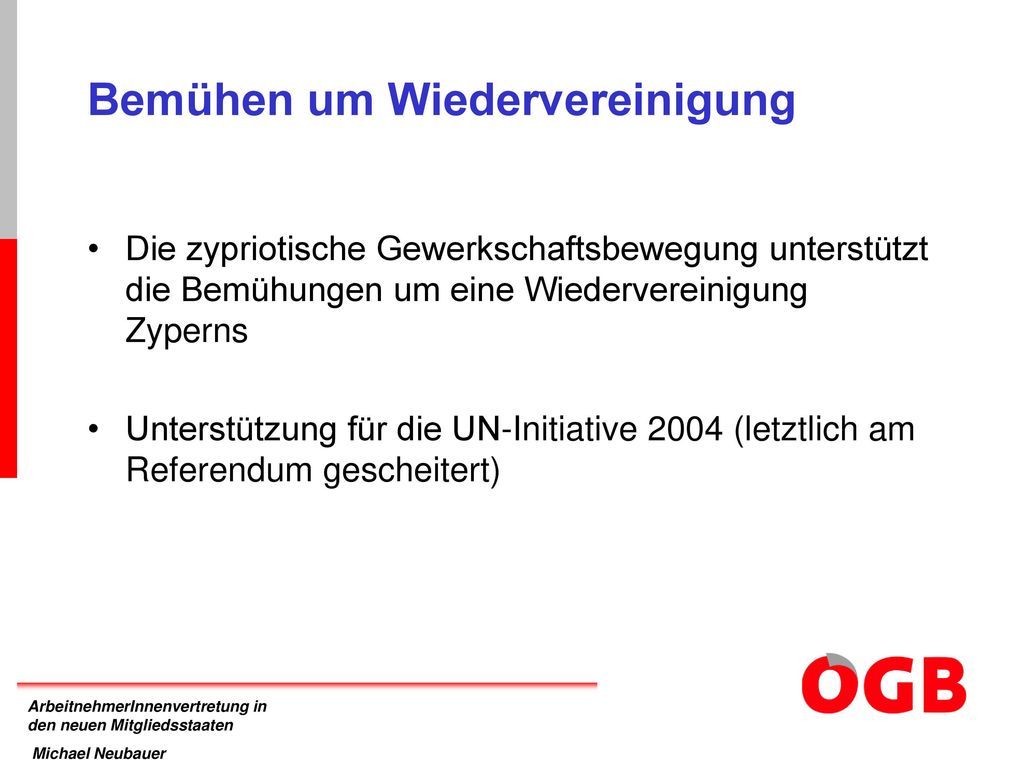 Bemühen um Wiedervereinigung

• Die zypriotische Gewerkschaftsbewegung unterstützt die Bemühungen um eine Wiedervereinigung Zyperns

• Unterstützung für die UN-Initiative 2004 (letztlich am Referendum gescheitert)

ArbeitnehmerInnenvertretung in den neuen Mitgliedsstaaten

Michael Neubauer

ÖGB